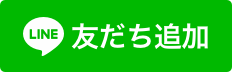 LINE 友だち追加